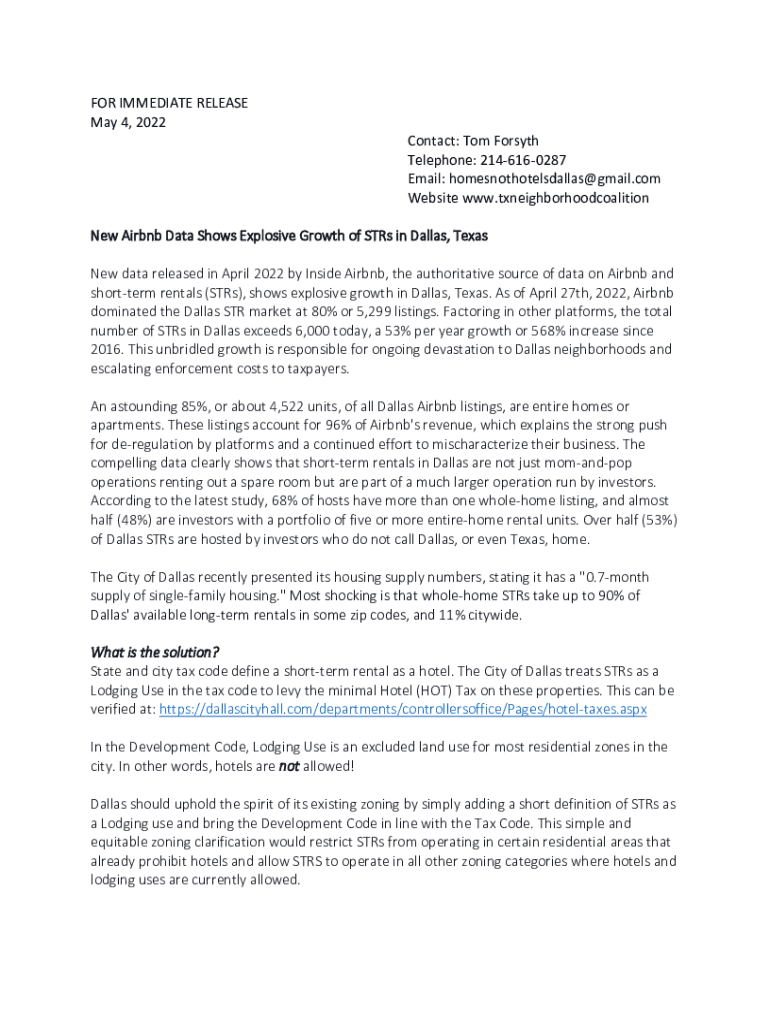 FOR IMMEDIATE RELEASE
May 4, 2022

Contact: Tom Forsyth
Telephone: 214-616-0287
Email: homesnothotelsdallas@gmail.com
Website www.txneighborhoodcoalition

New Airbnb Data Shows Explosive Growth of STRs in Dallas, Texas

New data released in April 2022 by Inside Airbnb, the authoritative source of data on Airbnb and short-term rentals (STRs), shows explosive growth in Dallas, Texas. As of April 27th, 2022, Airbnb dominated the Dallas STR market at 80% or 5,299 listings. Factoring in other platforms, the total number of STRs in Dallas exceeds 6,000 today, a 53% per year growth or 568% increase since 2016. This unbridled growth is responsible for ongoing devastation to Dallas neighborhoods and escalating enforcement costs to taxpayers.

An astounding 85%, or about 4,522 units, of all Dallas Airbnb listings, are entire homes or apartments. These listings account for 96% of Airbnb's revenue, which explains the strong push for de-regulation by platforms and a continued effort to mischaracterize their business. The compelling data clearly shows that short-term rentals in Dallas are not just mom-and-pop operations renting out a spare room but are part of a much larger operation run by investors. According to the latest study, 68% of hosts have more than one whole-home listing, and almost half (48%) are investors with a portfolio of five or more entire-home rental units. Over half (53%) of Dallas STRs are hosted by investors who do not call Dallas, or even Texas, home.

The City of Dallas recently presented its housing supply numbers, stating it has a "0.7-month supply of single-family housing." Most shocking is that whole-home STRs take up to 90% of Dallas' available long-term rentals in some zip codes, and 11% citywide.

What is the solution?
State and city tax code define a short-term rental as a hotel. The City of Dallas treats STRs as a Lodging Use in the tax code to levy the minimal Hotel (HOT) Tax on these properties. This can be verified at: https://dallascityhall.com/departments/controllersoffice/Pages/hotel-taxes.aspx

In the Development Code, Lodging Use is an excluded land use for most residential zones in the city. In other words, hotels are not allowed!

Dallas should uphold the spirit of its existing zoning by simply adding a short definition of STRs as a Lodging use and bring the Development Code in line with the Tax Code. This simple and equitable zoning clarification would restrict STRs from operating in certain residential areas that already prohibit hotels and allow STRS to operate in all other zoning categories where hotels and lodging uses are currently allowed.